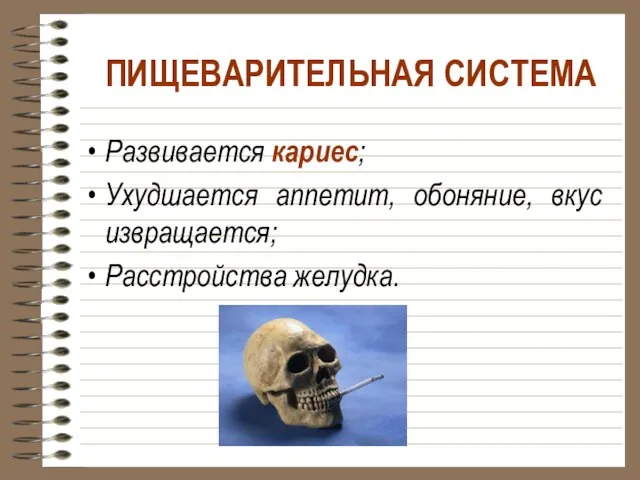 ПИЩЕВАРИТЕЛЬНАЯ СИСТЕМА

• Развивается кариес;
• Ухудшается аппетит, обоняние, вкус извращается;
• Расстройства желудка.